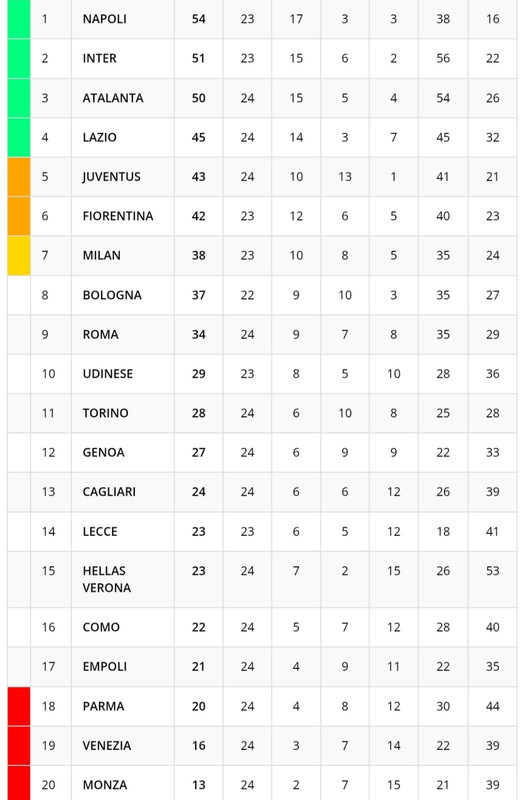 | 1 | NAPOLI | 54 | 23 | 17 | 3 | 3 | 38 | 16 |
|---|---|---|---|---|---|---|---|---|
| 2 | INTER | 51 | 23 | 15 | 6 | 2 | 56 | 22 |
| 3 | ATALANTA | 50 | 24 | 15 | 5 | 4 | 54 | 26 |
| 4 | LAZIO | 45 | 24 | 14 | 3 | 7 | 45 | 32 |
| 5 | JUVENTUS | 43 | 24 | 10 | 13 | 1 | 41 | 21 |
| 6 | FIORENTINA | 42 | 23 | 12 | 6 | 5 | 40 | 23 |
| 7 | MILAN | 38 | 23 | 10 | 8 | 5 | 35 | 24 |
| 8 | BOLOGNA | 37 | 22 | 9 | 10 | 3 | 35 | 27 |
| 9 | ROMA | 34 | 24 | 9 | 7 | 8 | 35 | 29 |
| 10 | UDINESE | 29 | 23 | 8 | 5 | 10 | 28 | 36 |
| 11 | TORINO | 28 | 24 | 6 | 10 | 8 | 25 | 28 |
| 12 | GENOA | 27 | 24 | 6 | 9 | 9 | 22 | 33 |
| 13 | CAGLIARI | 24 | 24 | 6 | 6 | 12 | 26 | 39 |
| 14 | LECCE | 23 | 23 | 6 | 5 | 12 | 18 | 41 |
| 15 | HELLAS VERONA | 23 | 24 | 7 | 2 | 15 | 26 | 53 |
| 16 | COMO | 22 | 24 | 5 | 7 | 12 | 28 | 40 |
| 17 | EMPOLI | 21 | 24 | 4 | 9 | 11 | 22 | 35 |
| 18 | PARMA | 20 | 24 | 4 | 8 | 12 | 30 | 44 |
| 19 | VENEZIA | 16 | 24 | 3 | 7 | 14 | 22 | 39 |
| 20 | MONZA | 13 | 24 | 2 | 7 | 15 | 21 | 39 |